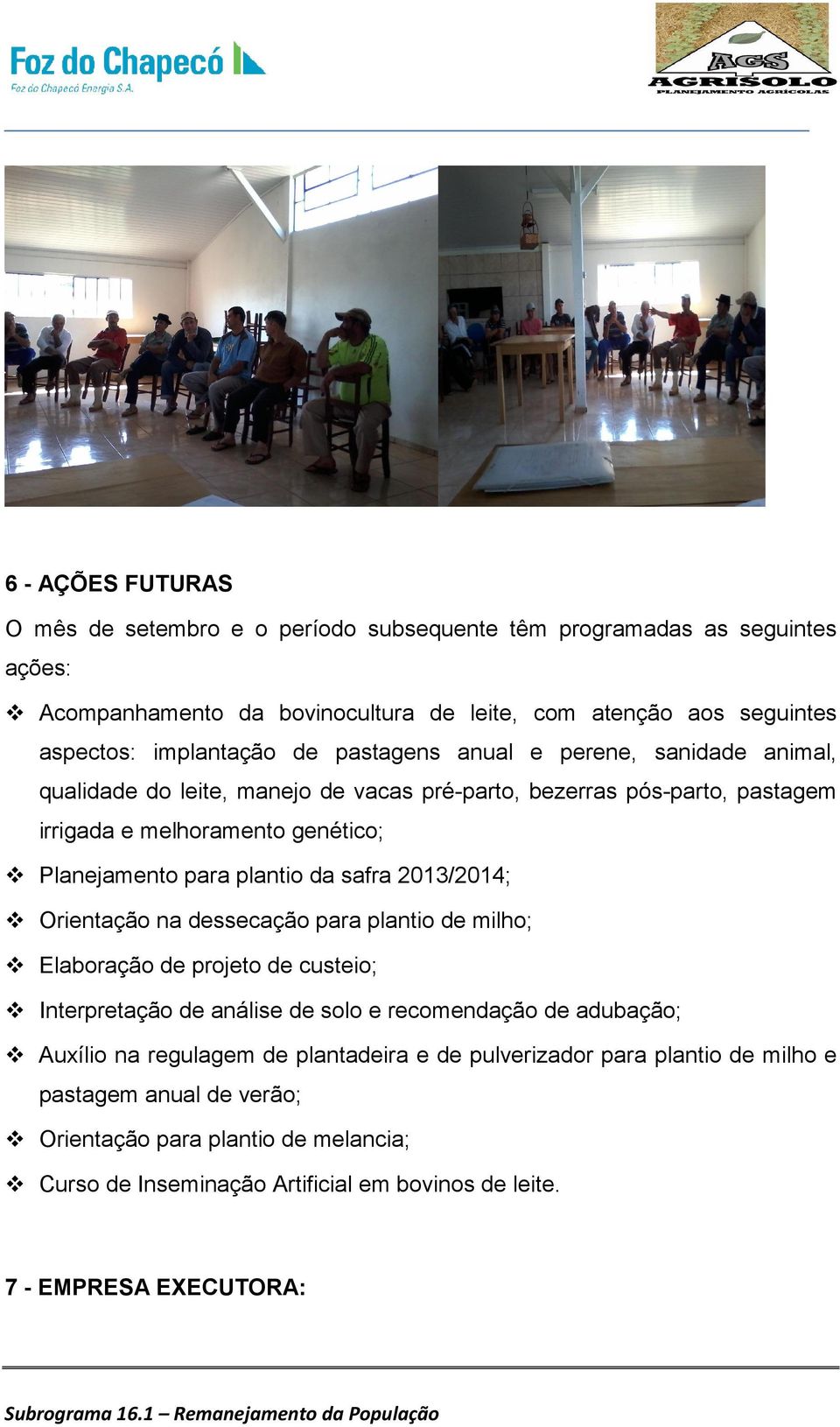 Foz do Chapecó
Foz do Chapecó Energia S.A.

AGS
AGRISOLO
PLANEJAMENTO AGRÍCOLAS

6 - AÇÕES FUTURAS

O mês de setembro e o período subsequente têm programadas as seguintes ações:

❖ Acompanhamento da bovinocultura de leite, com atenção aos seguintes aspectos: implantação de pastagens anual e perene, sanidade animal, qualidade do leite, manejo de vacas pré-parto, bezerras pós-parto, pastagem irrigada e melhoramento genético;

❖ Planejamento para plantio da safra 2013/2014;

❖ Orientação na dessecação para plantio de milho;

❖ Elaboração de projeto de custeio;

❖ Interpretação de análise de solo e recomendação de adubação;

❖ Auxílio na regulagem de plantadeira e de pulverizador para plantio de milho e pastagem anual de verão;

❖ Orientação para plantio de melancia;

❖ Curso de Inseminação Artificial em bovinos de leite.

7 - EMPRESA EXECUTORA:

Subrograma 16.1 – Remanejamento da População